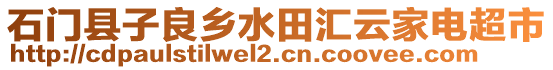 石门县子良乡水田汇云家电超市
http://cdpaulstilwel2.cn.coovee.com